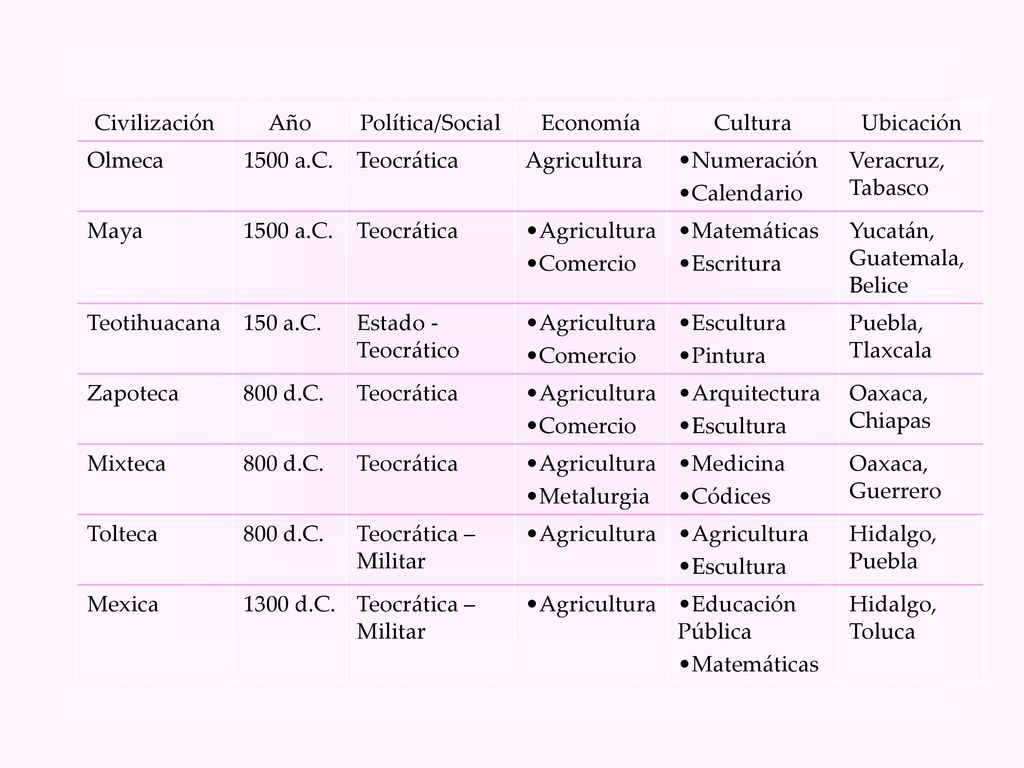 | Civilización | Año | Política/Social | Economía | Cultura | Ubicación |
|---|---|---|---|---|---|
| Olmeca | 1500 a.C. | Teocrática | Agricultura | •Numeración •Calendario | Veracruz, Tabasco |
| Maya | 1500 a.C. | Teocrática | •Agricultura •Comercio | •Matemáticas •Escritura | Yucatán, Guatemala, Belice |
| Teotihuacana | 150 a.C. | Estado - Teocrático | •Agricultura •Comercio | •Escultura •Pintura | Puebla, Tlaxcala |
| Zapoteca | 800 d.C. | Teocrática | •Agricultura •Comercio | •Arquitectura •Escultura | Oaxaca, Chiapas |
| Mixteca | 800 d.C. | Teocrática | •Agricultura •Metalurgia | •Medicina •Códices | Oaxaca, Guerrero |
| Tolteca | 800 d.C. | Teocrática – Militar | •Agricultura | •Agricultura •Escultura | Hidalgo, Puebla |
| Mexica | 1300 d.C. | Teocrática – Militar | •Agricultura | •Educación Pública •Matemáticas | Hidalgo, Toluca |